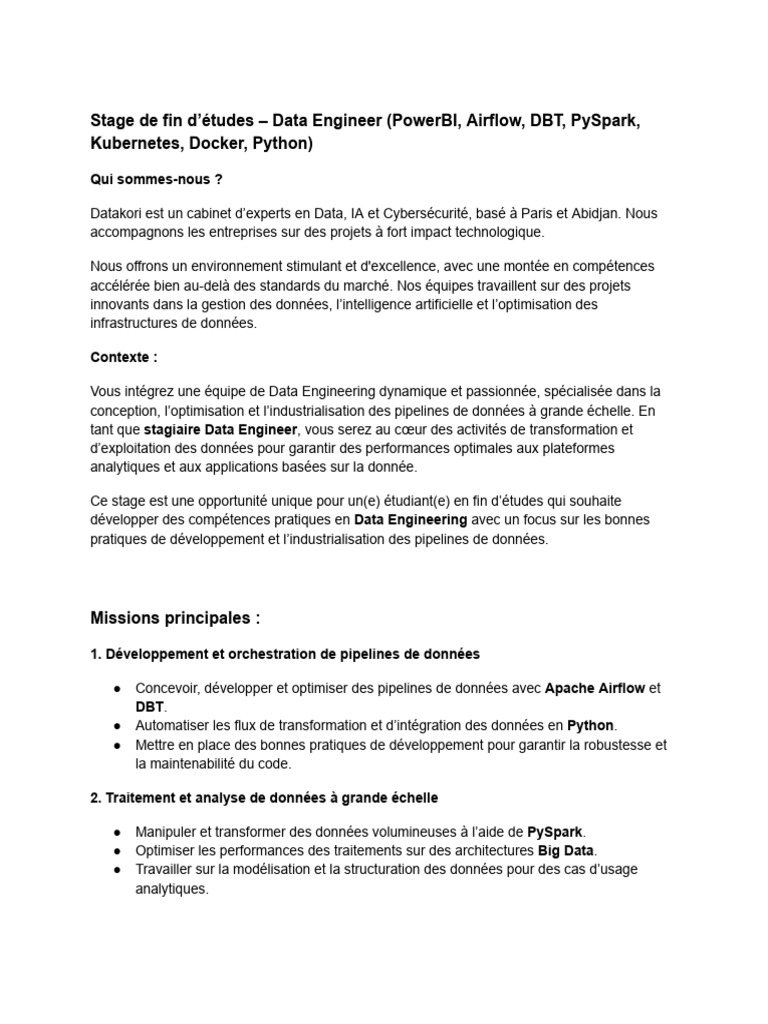 Stage de fin d'études – Data Engineer (PowerBI, Airflow, DBT, PySpark, Kubernetes, Docker, Python)

Qui sommes-nous ?

Datakori est un cabinet d'experts en Data, IA et Cybersécurité, basé à Paris et Abidjan. Nous accompagnons les entreprises sur des projets à fort impact technologique.

Nous offrons un environnement stimulant et d'excellence, avec une montée en compétences accélérée bien au-delà des standards du marché. Nos équipes travaillent sur des projets innovants dans la gestion des données, l'intelligence artificielle et l'optimisation des infrastructures de données.

Contexte :

Vous intégrez une équipe de Data Engineering dynamique et passionnée, spécialisée dans la conception, l'optimisation et l'industrialisation des pipelines de données à grande échelle. En tant que stagiaire Data Engineer, vous serez au cœur des activités de transformation et d'exploitation des données pour garantir des performances optimales aux plateformes analytiques et aux applications basées sur la donnée.

Ce stage est une opportunité unique pour un(e) étudiant(e) en fin d'études qui souhaite développer des compétences pratiques en Data Engineering avec un focus sur les bonnes pratiques de développement et l'industrialisation des pipelines de données.

Missions principales :

1. Développement et orchestration de pipelines de données

● Concevoir, développer et optimiser des pipelines de données avec Apache Airflow et DBT.
● Automatiser les flux de transformation et d'intégration des données en Python.
● Mettre en place des bonnes pratiques de développement pour garantir la robustesse et la maintenabilité du code.

2. Traitement et analyse de données à grande échelle

● Manipuler et transformer des données volumineuses à l'aide de PySpark.
● Optimiser les performances des traitements sur des architectures Big Data.
● Travailler sur la modélisation et la structuration des données pour des cas d'usage analytiques.